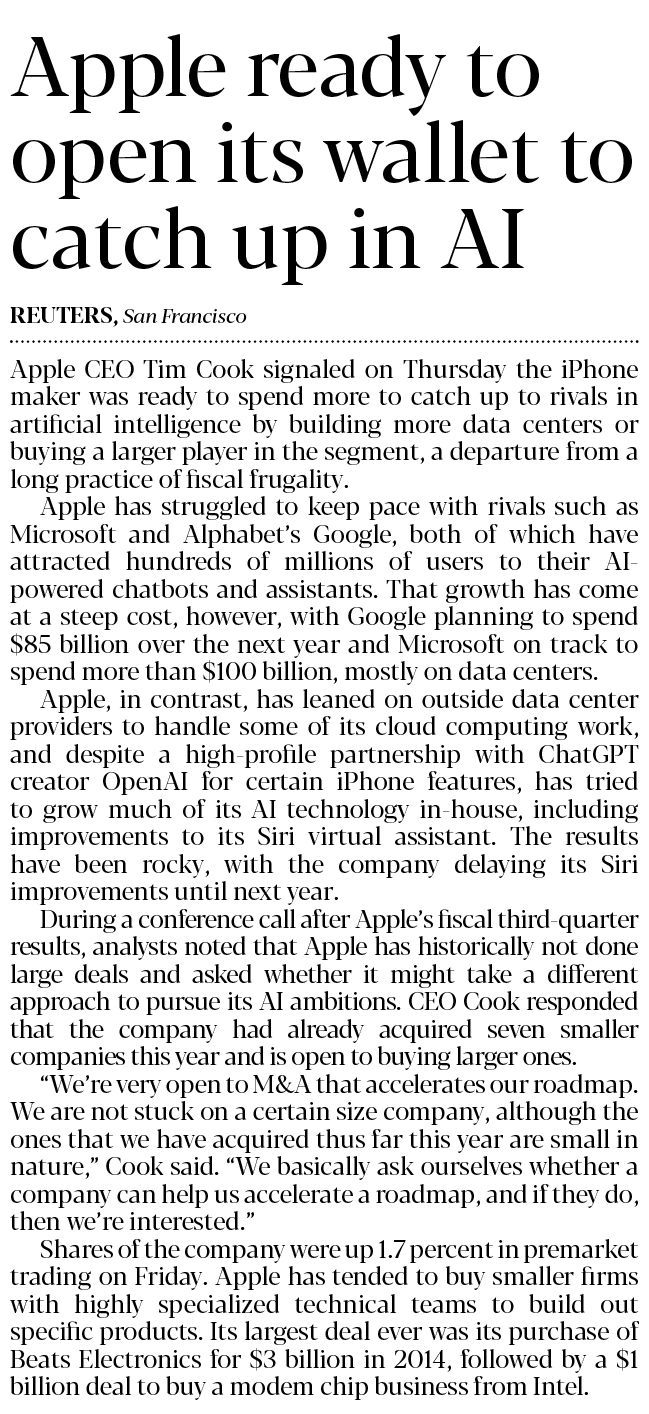 Apple ready to open its wallet to catch up in AI

REUTERS, San Francisco

Apple CEO Tim Cook signaled on Thursday the iPhone maker was ready to spend more to catch up to rivals in artificial intelligence by building more data centers or buying a larger player in the segment, a departure from a long practice of fiscal frugality.

Apple has struggled to keep pace with rivals such as Microsoft and Alphabet's Google, both of which have attracted hundreds of millions of users to their AI-powered chatbots and assistants. That growth has come at a steep cost, however, with Google planning to spend $85 billion over the next year and Microsoft on track to spend more than $100 billion, mostly on data centers.

Apple, in contrast, has leaned on outside data center providers to handle some of its cloud computing work, and despite a high-profile partnership with ChatGPT creator OpenAI for certain iPhone features, has tried to grow much of its AI technology in-house, including improvements to its Siri virtual assistant. The results have been rocky, with the company delaying its Siri improvements until next year.

During a conference call after Apple's fiscal third-quarter results, analysts noted that Apple has historically not done large deals and asked whether it might take a different approach to pursue its AI ambitions. CEO Cook responded that the company had already acquired seven smaller companies this year and is open to buying larger ones.

"We're very open to M&A that accelerates our roadmap. We are not stuck on a certain size company, although the ones that we have acquired thus far this year are small in nature," Cook said. "We basically ask ourselves whether a company can help us accelerate a roadmap, and if they do, then we're interested."

Shares of the company were up 1.7 percent in premarket trading on Friday. Apple has tended to buy smaller firms with highly specialized technical teams to build out specific products. Its largest deal ever was its purchase of Beats Electronics for $3 billion in 2014, followed by a $1 billion deal to buy a modem chip business from Intel.